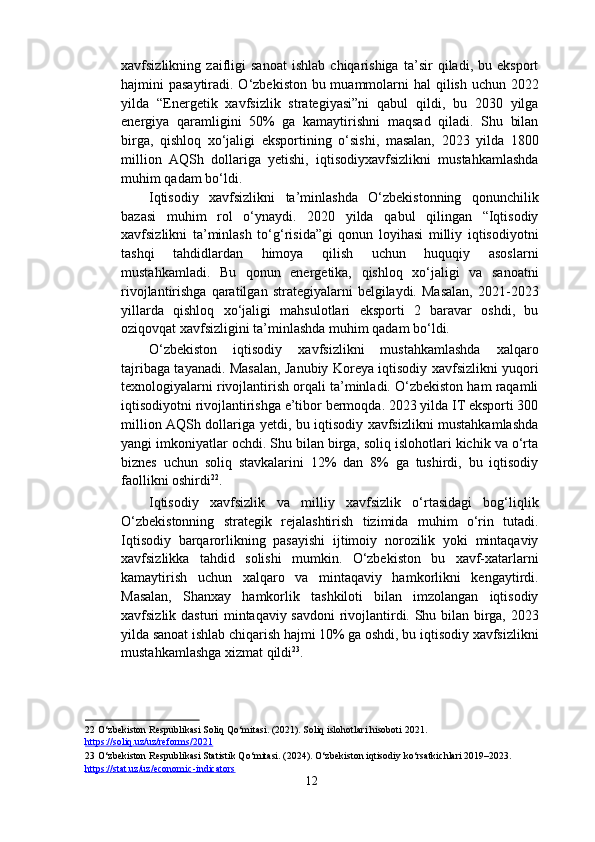 xavfsizlikning zaifligi sanoat ishlab chiqarishiga ta’sir qiladi, bu eksport hajmini pasaytiradi. O‘zbekiston bu muammolarni hal qilish uchun 2022 yilda “Energetik xavfsizlik strategiyasi”ni qabul qildi, bu 2030 yilga energiya qaramligini 50% ga kamaytirishni maqsad qiladi. Shu bilan birga, qishloq xo‘jaligi eksportining o‘sishi, masalan, 2023 yilda 1800 million AQSh dollariga yetishi, iqtisodiyxavfsizlikni mustahkamlashda muhim qadam bo‘ldi.

Iqtisodiy xavfsizlikni ta’minlashda O‘zbekistonning qonunchilik bazasi muhim rol o‘ynaydi. 2020 yilda qabul qilingan “Iqtisodiy xavfsizlikni ta’minlash to‘g‘risida”gi qonun loyihasi milliy iqtisodiyotni tashqi tahdidlardan himoya qilish uchun huquqiy asoslarni mustahkamladi. Bu qonun energetika, qishloq xo‘jaligi va sanoatni rivojlantirishga qaratilgan strategiyalarni belgilaydi. Masalan, 2021-2023 yillarda qishloq xo‘jaligi mahsulotlari eksporti 2 baravar oshdi, bu oziqovqat xavfsizligini ta’minlashda muhim qadam bo‘ldi.

O‘zbekiston iqtisodiy xavfsizlikni mustahkamlashda xalqaro tajribaga tayanadi. Masalan, Janubiy Koreya iqtisodiy xavfsizlikni yuqori texnologiyalarni rivojlantirish orqali ta’minladi. O‘zbekiston ham raqamli iqtisodiyotni rivojlantirishga e’tibor bermoqda. 2023 yilda IT eksporti 300 million AQSh dollariga yetdi, bu iqtisodiy xavfsizlikni mustahkamlashda yangi imkoniyatlar ochdi. Shu bilan birga, soliq islohotlari kichik va o‘rta biznes uchun soliq stavkalarini 12% dan 8% ga tushirdi, bu iqtisodiy faollikni oshirdi$^{22}$.

Iqtisodiy xavfsizlik va milliy xavfsizlik o‘rtasidagi bog‘liqlik O‘zbekistonning strategik rejalashtirish tizimida muhim o‘rin tutadi. Iqtisodiy barqarorlikning pasayishi ijtimoiy norozilik yoki mintaqaviy xavfsizlikka tahdid solishi mumkin. O‘zbekiston bu xavf-xatarlarni kamaytirish uchun xalqaro va mintaqaviy hamkorlikni kengaytirdi. Masalan, Shanxay hamkorlik tashkiloti bilan imzolangan iqtisodiy xavfsizlik dasturi mintaqaviy savdoni rivojlantirdi. Shu bilan birga, 2023 yilda sanoat ishlab chiqarish hajmi 10% ga oshdi, bu iqtisodiy xavfsizlikni mustahkamlashga xizmat qildi$^{23}$.

22 O‘zbekiston Respublikasi Soliq Qo‘mitasi. (2021). Soliq islohotlari hisoboti 2021. https://soliq.uz/uz/reforms/2021
23 O‘zbekiston Respublikasi Statistik Qo‘mitasi. (2024). O‘zbekiston iqtisodiy ko‘rsatkichlari 2019–2023. https://stat.uz/uz/economic-indicators
12